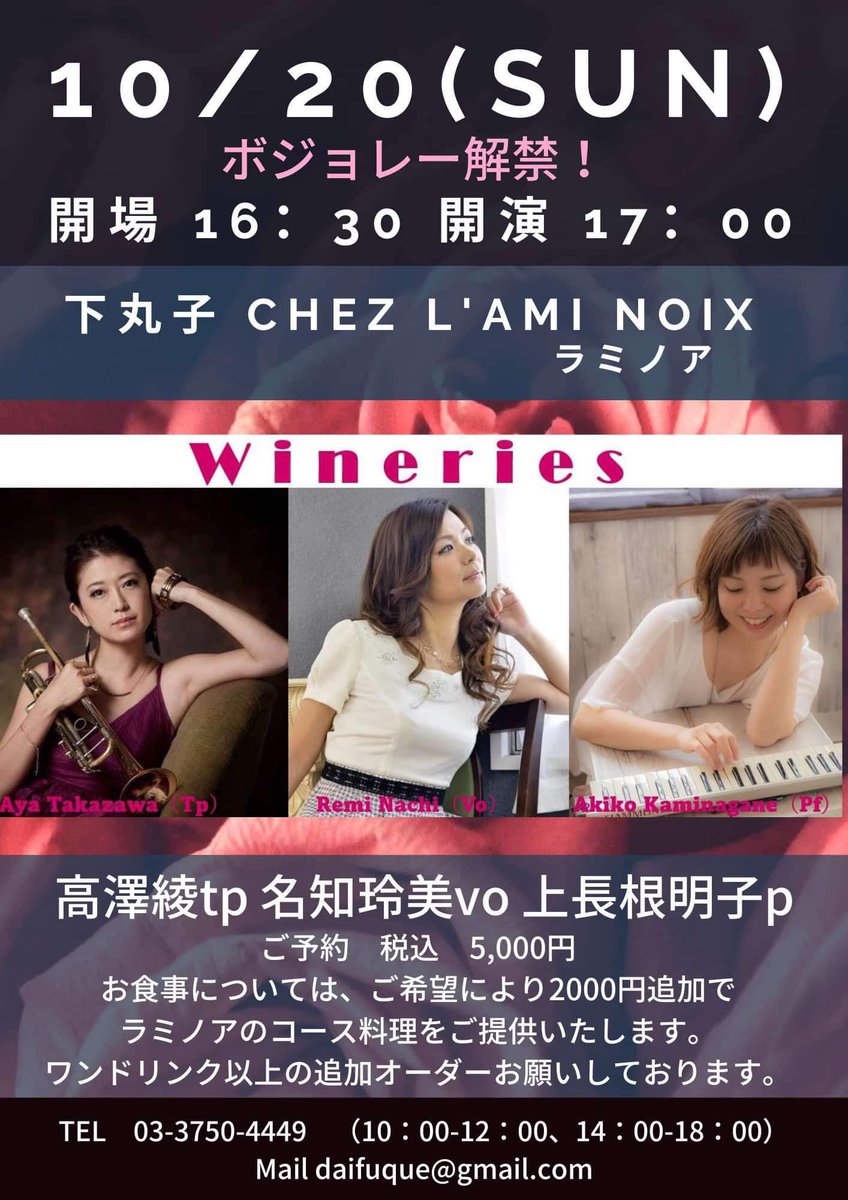 10／20(SUN)
ボジョレー解禁！
開場 16：30 開演 17：00

下丸子 CHEZ L'AMI NOIX
ラミノア

Wineries

Aya Takazawa（Tp）
Remi Nachi（Vo）
Akiko Kaminagane（Pf）

高澤綾tp 名知玲美vo 上長根明子p
ご予約　税込　5,000円
お食事については、ご希望により2000円追加で
ラミノアのコース料理をご提供いたします。
ワンドリンク以上の追加オーダーお願いしております。

TEL　03-3750-4449　（10：00-12：00、14：00-18：00）
Mail daifuque@gmail.com